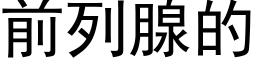 前列腺的